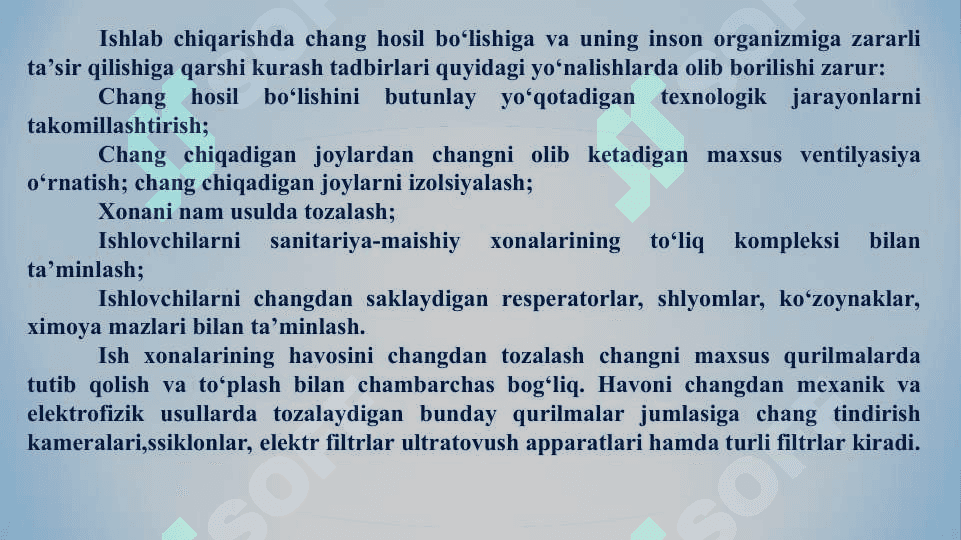 Ishlab chiqarishda chang hosil bo‘lishiga va uning inson organizmiga zararli ta’sir qilishiga qarshi kurash tadbirlari quyidagi yo‘nalishlarda olib borilishi zarur:

Chang hosil bo‘lishini butunlay yo‘qotadigan texnologik jarayonlarni takomillashtirish;

Chang chiqadigan joylardan changni olib ketadigan maxsus ventilyasiya o‘rnatish; chang chiqadigan joylarni izolsiyalash;

Xonani nam usulda tozalash;

Ishlovchilarni sanitariya-maishiy xonalarining to‘liq kompleksi bilan ta’minlash;

Ishlovchilarni changdan saklaydigan resperatorlar, shlyomlar, ko‘zoynaklar, ximoya mazlari bilan ta’minlash.

Ish xonalarining havosini changdan tozalash changni maxsus qurilmalarda tutib qolish va to‘plash bilan chambarchas bog‘liq. Havoni changdan mexanik va elektrofizik usullarda tozalaydigan bunday qurilmalar jumlasiga chang tindirish kameralari,ssiklonlar, elektr filtrlar ultratovush apparatlari hamda turli filtrlar kiradi.